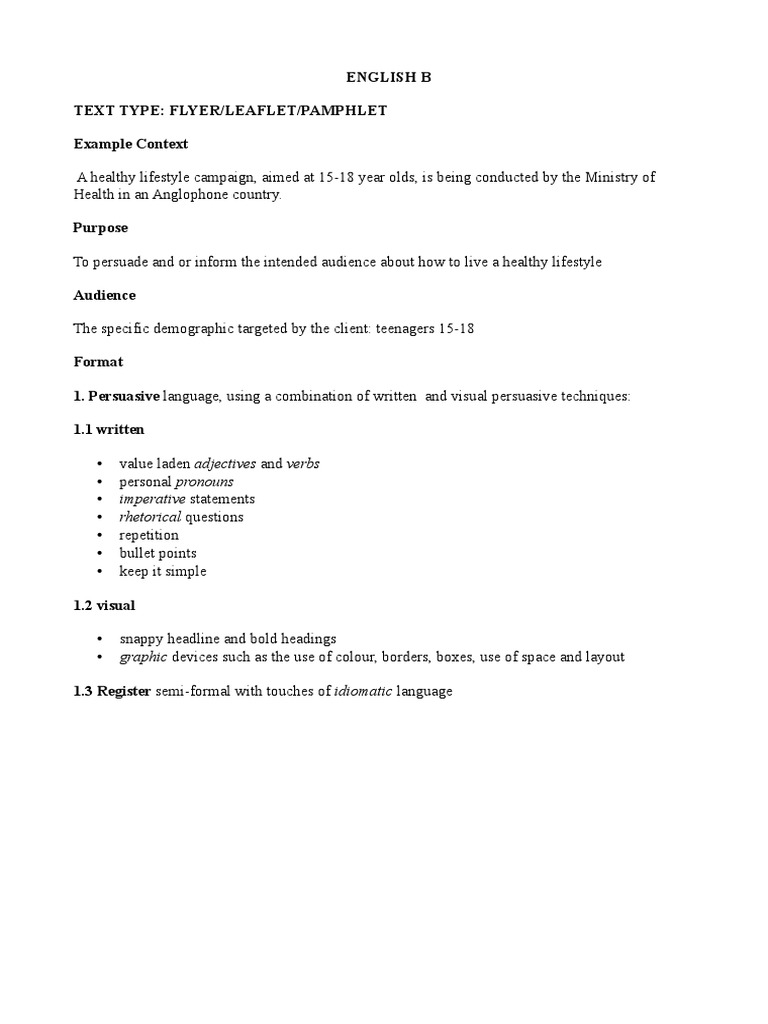 ENGLISH B

TEXT TYPE: FLYER/LEAFLET/PAMPHLET

Example Context

A healthy lifestyle campaign, aimed at 15-18 year olds, is being conducted by the Ministry of Health in an Anglophone country.

Purpose

To persuade and or inform the intended audience about how to live a healthy lifestyle

Audience

The specific demographic targeted by the client: teenagers 15-18

Format

1. Persuasive language, using a combination of written and visual persuasive techniques:

1.1 written

• value laden adjectives and verbs
• personal pronouns
• imperative statements
• rhetorical questions
• repetition
• bullet points
• keep it simple

1.2 visual

• snappy headline and bold headings
• graphic devices such as the use of colour, borders, boxes, use of space and layout

1.3 Register semi-formal with touches of idiomatic language